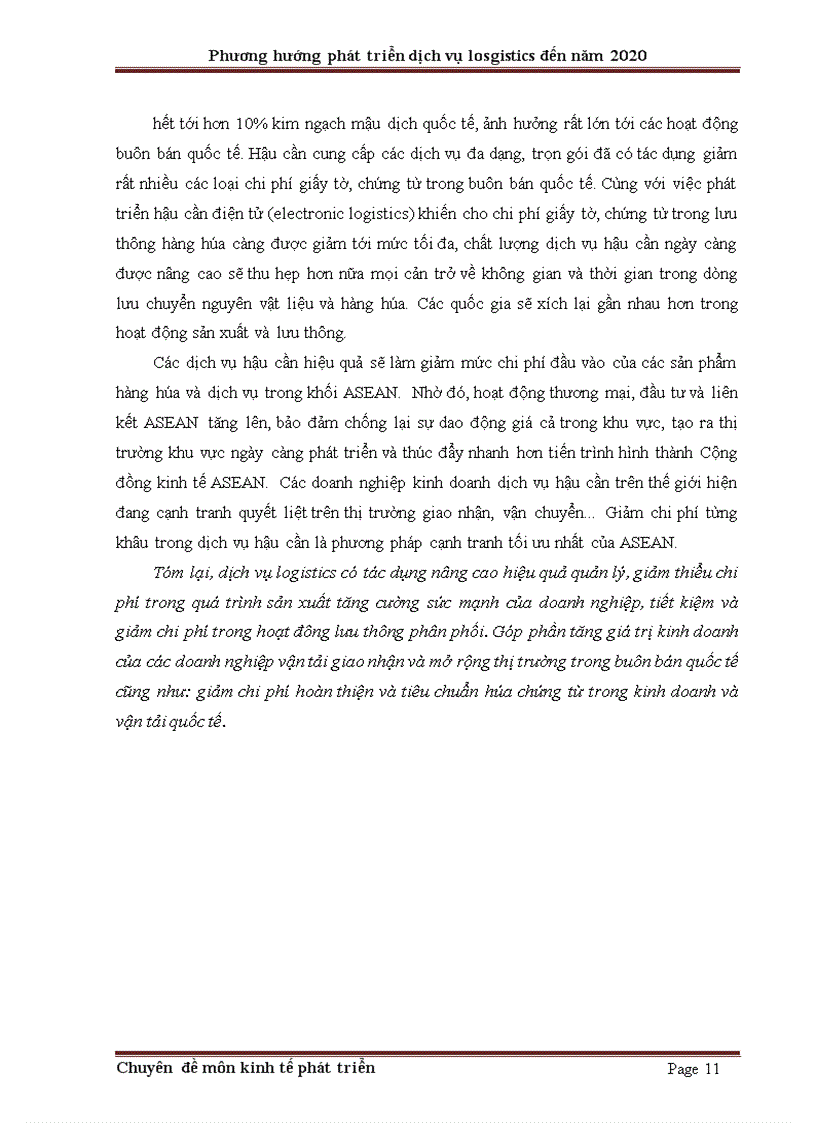 Phương hướng phát triển dịch vụ losgistics đến năm 2020

hết tới hơn 10% kim ngạch mậu dịch quốc tế, ảnh hưởng rất lớn tới các hoạt động buôn bán quốc tế. Hậu cần cung cấp các dịch vụ đa dạng, trọn gói đã có tác dụng giảm rất nhiều các loại chi phí giấy tờ, chứng từ trong buôn bán quốc tế. Cùng với việc phát triển hậu cần điện tử (electronic logistics) khiến cho chi phí giấy tờ, chứng từ trong lưu thông hàng húa càng được giảm tới mức tối đa, chất lượng dịch vụ hậu cần ngày càng được nâng cao sẽ thu hẹp hơn nữa mọi cản trở về không gian và thời gian trong dòng lưu chuyển nguyên vật liệu và hàng húa. Các quốc gia sẽ xích lại gần nhau hơn trong hoạt động sản xuất và lưu thông.

Các dịch vụ hậu cần hiệu quả sẽ làm giảm mức chi phí đầu vào của các sản phẩm hàng húa và dịch vụ trong khối ASEAN. Nhờ đó, hoạt động thương mại, đầu tư và liên kết ASEAN tăng lên, bảo đảm chống lại sự dao động giá cả trong khu vực, tạo ra thị trường khu vực ngày càng phát triển và thúc đẩy nhanh hơn tiến trình hình thành Cộng đồng kinh tế ASEAN. Các doanh nghiệp kinh doanh dịch vụ hậu cần trên thế giới hiện đang cạnh tranh quyết liệt trên thị trường giao nhận, vận chuyển... Giảm chi phí từng khâu trong dịch vụ hậu cần là phương pháp cạnh tranh tối ưu nhất của ASEAN.

Tóm lại, dịch vụ logistics có tác dụng nâng cao hiệu quả quản lý, giảm thiểu chi phí trong quá trình sản xuất tăng cường sức mạnh của doanh nghiệp, tiết kiệm và giảm chi phí trong hoạt đông lưu thông phân phối. Góp phần tăng giá trị kinh doanh của các doanh nghiệp vận tải giao nhận và mở rộng thị trường trong buôn bán quốc tế cũng như: giảm chi phí hoàn thiện và tiêu chuẩn húa chứng từ trong kinh doanh và vận tải quốc tế.

Chuyên đề môn kinh tế phát triển
Page 11